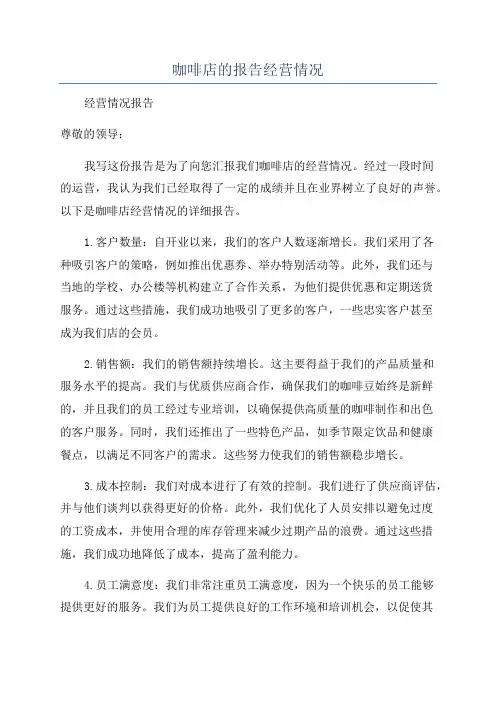 咖啡店的报告经营情况

经营情况报告

尊敬的领导：

我写这份报告是为了向您汇报我们咖啡店的经营情况。经过一段时间的运营，我认为我们已经取得了一定的成绩并且在业界树立了良好的声誉。以下是咖啡店经营情况的详细报告。

1.客户数量：自开业以来，我们的客户人数逐渐增长。我们采用了各种吸引客户的策略，例如推出优惠券、举办特别活动等。此外，我们还与当地的学校、办公楼等机构建立了合作关系，为他们提供优惠和定期送货服务。通过这些措施，我们成功地吸引了更多的客户，一些忠实客户甚至成为我们店的会员。

2.销售额：我们的销售额持续增长。这主要得益于我们的产品质量和服务水平的提高。我们与优质供应商合作，确保我们的咖啡豆始终是新鲜的，并且我们的员工经过专业培训，以确保提供高质量的咖啡制作和出色的客户服务。同时，我们还推出了一些特色产品，如季节限定饮品和健康餐点，以满足不同客户的需求。这些努力使我们的销售额稳步增长。

3.成本控制：我们对成本进行了有效的控制。我们进行了供应商评估，并与他们谈判以获得更好的价格。此外，我们优化了人员安排以避免过度的工资成本，并使用合理的库存管理来减少过期产品的浪费。通过这些措施，我们成功地降低了成本，提高了盈利能力。

4.员工满意度：我们非常注重员工满意度，因为一个快乐的员工能够提供更好的服务。我们为员工提供良好的工作环境和培训机会，以促使其